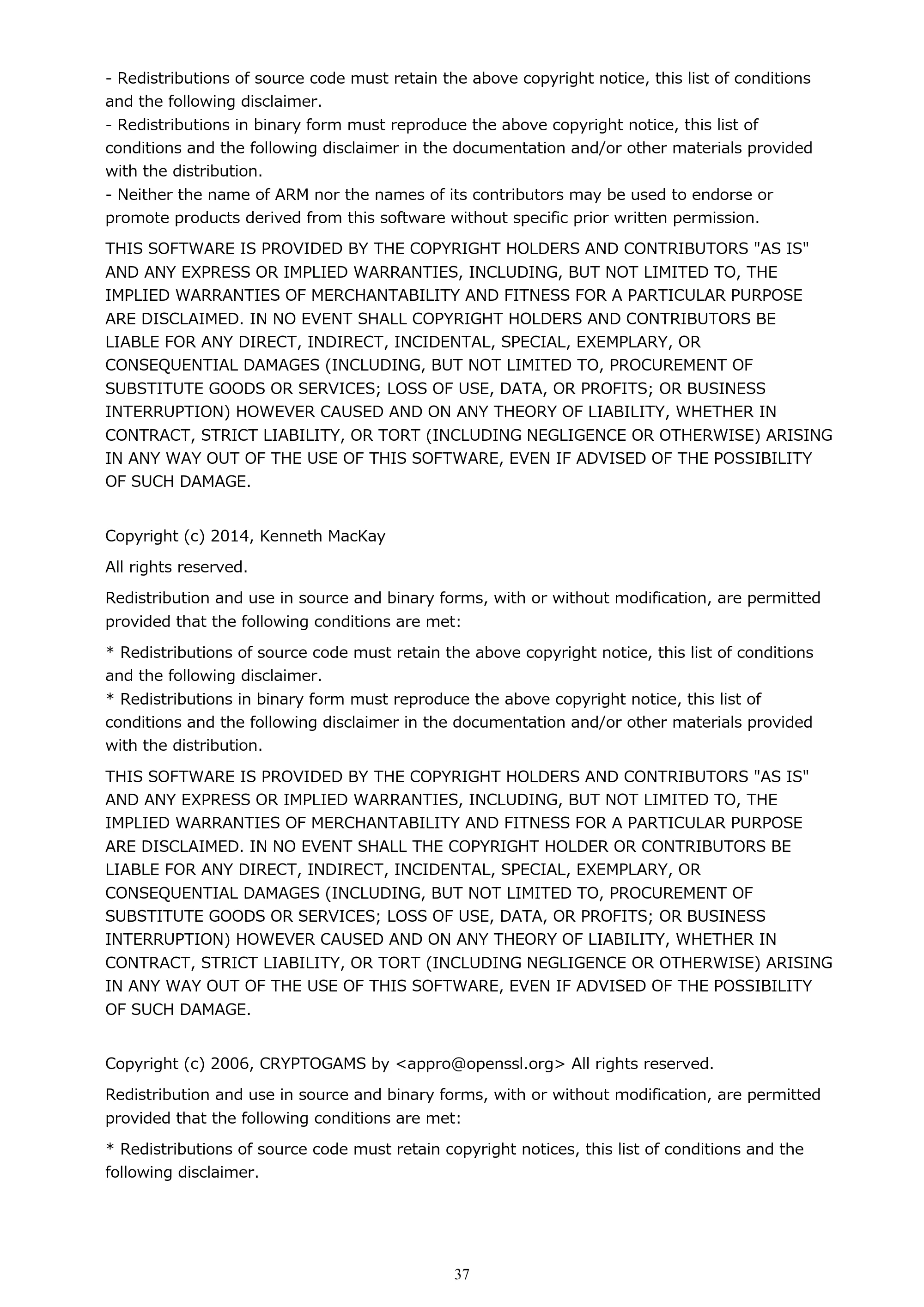 - Redistributions of source code must retain the above copyright notice, this list of conditions and the following disclaimer.
- Redistributions in binary form must reproduce the above copyright notice, this list of conditions and the following disclaimer in the documentation and/or other materials provided with the distribution.
- Neither the name of ARM nor the names of its contributors may be used to endorse or promote products derived from this software without specific prior written permission.

THIS SOFTWARE IS PROVIDED BY THE COPYRIGHT HOLDERS AND CONTRIBUTORS "AS IS" AND ANY EXPRESS OR IMPLIED WARRANTIES, INCLUDING, BUT NOT LIMITED TO, THE IMPLIED WARRANTIES OF MERCHANTABILITY AND FITNESS FOR A PARTICULAR PURPOSE ARE DISCLAIMED. IN NO EVENT SHALL COPYRIGHT HOLDERS AND CONTRIBUTORS BE LIABLE FOR ANY DIRECT, INDIRECT, INCIDENTAL, SPECIAL, EXEMPLARY, OR CONSEQUENTIAL DAMAGES (INCLUDING, BUT NOT LIMITED TO, PROCUREMENT OF SUBSTITUTE GOODS OR SERVICES; LOSS OF USE, DATA, OR PROFITS; OR BUSINESS INTERRUPTION) HOWEVER CAUSED AND ON ANY THEORY OF LIABILITY, WHETHER IN CONTRACT, STRICT LIABILITY, OR TORT (INCLUDING NEGLIGENCE OR OTHERWISE) ARISING IN ANY WAY OUT OF THE USE OF THIS SOFTWARE, EVEN IF ADVISED OF THE POSSIBILITY OF SUCH DAMAGE.

Copyright (c) 2014, Kenneth MacKay

All rights reserved.

Redistribution and use in source and binary forms, with or without modification, are permitted provided that the following conditions are met:

* Redistributions of source code must retain the above copyright notice, this list of conditions and the following disclaimer.
* Redistributions in binary form must reproduce the above copyright notice, this list of conditions and the following disclaimer in the documentation and/or other materials provided with the distribution.

THIS SOFTWARE IS PROVIDED BY THE COPYRIGHT HOLDERS AND CONTRIBUTORS "AS IS" AND ANY EXPRESS OR IMPLIED WARRANTIES, INCLUDING, BUT NOT LIMITED TO, THE IMPLIED WARRANTIES OF MERCHANTABILITY AND FITNESS FOR A PARTICULAR PURPOSE ARE DISCLAIMED. IN NO EVENT SHALL THE COPYRIGHT HOLDER OR CONTRIBUTORS BE LIABLE FOR ANY DIRECT, INDIRECT, INCIDENTAL, SPECIAL, EXEMPLARY, OR CONSEQUENTIAL DAMAGES (INCLUDING, BUT NOT LIMITED TO, PROCUREMENT OF SUBSTITUTE GOODS OR SERVICES; LOSS OF USE, DATA, OR PROFITS; OR BUSINESS INTERRUPTION) HOWEVER CAUSED AND ON ANY THEORY OF LIABILITY, WHETHER IN CONTRACT, STRICT LIABILITY, OR TORT (INCLUDING NEGLIGENCE OR OTHERWISE) ARISING IN ANY WAY OUT OF THE USE OF THIS SOFTWARE, EVEN IF ADVISED OF THE POSSIBILITY OF SUCH DAMAGE.

Copyright (c) 2006, CRYPTOGAMS by <appro@openssl.org> All rights reserved.

Redistribution and use in source and binary forms, with or without modification, are permitted provided that the following conditions are met:

* Redistributions of source code must retain copyright notices, this list of conditions and the following disclaimer.

37